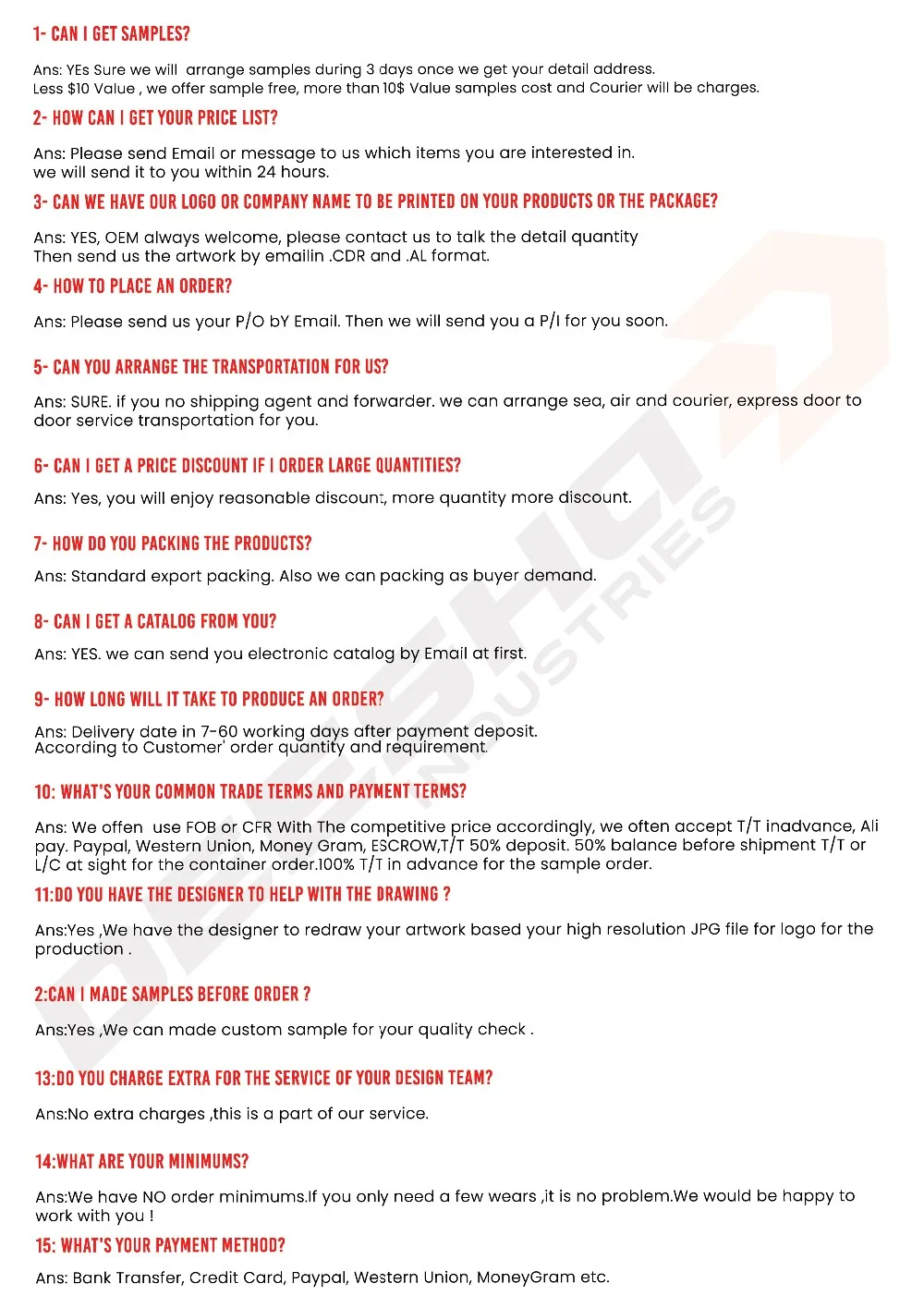 1- CAN I GET SAMPLES?

Ans: YEs Sure we will arrange samples during 3 days once we get your detail address. Less $10 Value , we offer sample free, more than 10$ Value samples cost and Courier will be charges.

2- HOW CAN I GET YOUR PRICE LIST?

Ans: Please send Email or message to us which items you are interested in. we will send it to you within 24 hours.

3- CAN WE HAVE OUR LOGO OR COMPANY NAME TO BE PRINTED ON YOUR PRODUCTS OR THE PACKAGE?

Ans: YES, OEM always welcome, please contact us to talk the detail quantity Then send us the artwork by emailin .CDR and .AL format.

4- HOW TO PLACE AN ORDER?

Ans: Please send us your P/O bY Email. Then we will send you a P/I for you soon.

5- CAN YOU ARRANGE THE TRANSPORTATION FOR US?

Ans: SURE. if you no shipping agent and forwarder. we can arrange sea, air and courier, express door to door service transportation for you.

6- CAN I GET A PRICE DISCOUNT IF I ORDER LARGE QUANTITIES?

Ans: Yes, you will enjoy reasonable discount, more quantity more discount.

7- HOW DO YOU PACKING THE PRODUCTS?

Ans: Standard export packing. Also we can packing as buyer demand.

8- CAN I GET A CATALOG FROM YOU?

Ans: YES. we can send you electronic catalog by Email at first.

9- HOW LONG WILL IT TAKE TO PRODUCE AN ORDER?

Ans: Delivery date in 7-60 working days after payment deposit. According to Customer' order quantity and requirement.

10: WHAT'S YOUR COMMON TRADE TERMS AND PAYMENT TERMS?

Ans: We offen use FOB or CFR With The competitive price accordingly, we often accept T/T inadvance, Ali pay. Paypal, Western Union, Money Gram, ESCROW,T/T 50% deposit. 50% balance before shipment T/T or L/C at sight for the container order.100% T/T in advance for the sample order.

11:DO YOU HAVE THE DESIGNER TO HELP WITH THE DRAWING ?

Ans:Yes ,We have the designer to redraw your artwork based your high resolution JPG file for logo for the production .

2:CAN I MADE SAMPLES BEFORE ORDER ?

Ans:Yes ,We can made custom sample for your quality check .

13:DO YOU CHARGE EXTRA FOR THE SERVICE OF YOUR DESIGN TEAM?

Ans:No extra charges ,this is a part of our service.

14:WHAT ARE YOUR MINIMUMS?

Ans:We have NO order minimums.If you only need a few wears ,it is no problem.We would be happy to work with you !

15: WHAT'S YOUR PAYMENT METHOD?

Ans: Bank Transfer, Credit Card, Paypal, Western Union, MoneyGram etc.

DESHO INDUSTRIES